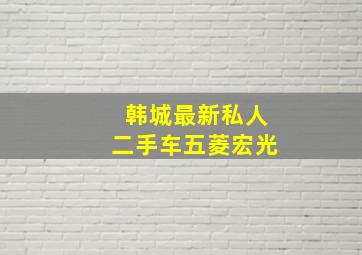 韩城最新私人
二手车五菱宏光